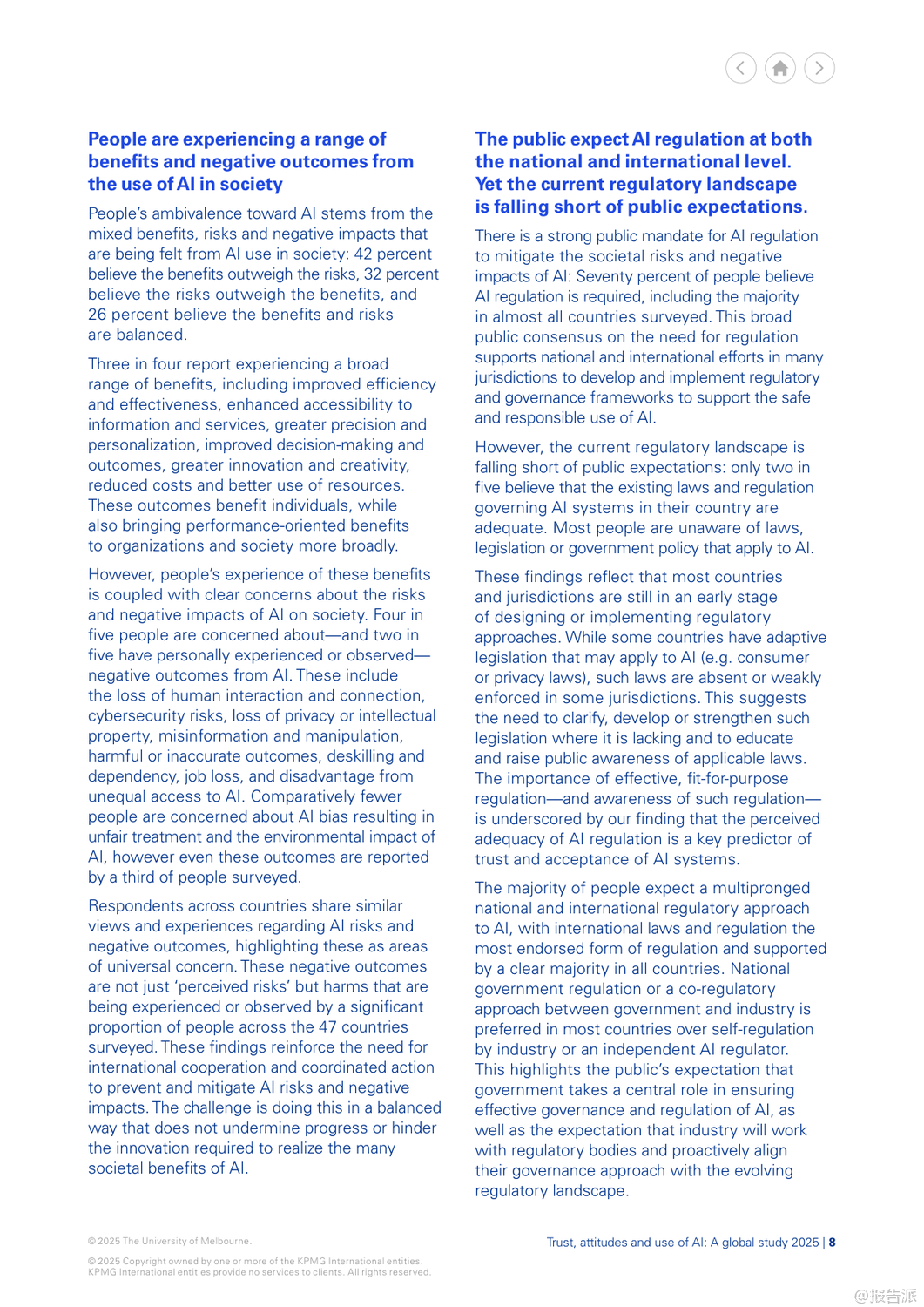 People are experiencing a range of benefits and negative outcomes from the use of AI in society

People's ambivalence toward AI stems from the mixed benefits, risks and negative impacts that are being felt from AI use in society: 42 percent believe the benefits outweigh the risks, 32 percent believe the risks outweigh the benefits, and 26 percent believe the benefits and risks are balanced.

Three in four report experiencing a broad range of benefits, including improved efficiency and effectiveness, enhanced accessibility to information and services, greater precision and personalization, improved decision-making and outcomes, greater innovation and creativity, reduced costs and better use of resources. These outcomes benefit individuals, while also bringing performance-oriented benefits to organizations and society more broadly.

However, people's experience of these benefits is coupled with clear concerns about the risks and negative impacts of AI on society. Four in five people are concerned about—and two in five have personally experienced or observed—negative outcomes from AI. These include the loss of human interaction and connection, cybersecurity risks, loss of privacy or intellectual property, misinformation and manipulation, harmful or inaccurate outcomes, deskilling and dependency, job loss, and disadvantage from unequal access to AI. Comparatively fewer people are concerned about AI bias resulting in unfair treatment and the environmental impact of AI, however even these outcomes are reported by a third of people surveyed.

Respondents across countries share similar views and experiences regarding AI risks and negative outcomes, highlighting these as areas of universal concern. These negative outcomes are not just 'perceived risks' but harms that are being experienced or observed by a significant proportion of people across the 47 countries surveyed. These findings reinforce the need for international cooperation and coordinated action to prevent and mitigate AI risks and negative impacts. The challenge is doing this in a balanced way that does not undermine progress or hinder the innovation required to realize the many societal benefits of AI.

The public expect AI regulation at both the national and international level. Yet the current regulatory landscape is falling short of public expectations.

There is a strong public mandate for AI regulation to mitigate the societal risks and negative impacts of AI: Seventy percent of people believe AI regulation is required, including the majority in almost all countries surveyed. This broad public consensus on the need for regulation supports national and international efforts in many jurisdictions to develop and implement regulatory and governance frameworks to support the safe and responsible use of AI.

However, the current regulatory landscape is falling short of public expectations: only two in five believe that the existing laws and regulation governing AI systems in their country are adequate. Most people are unaware of laws, legislation or government policy that apply to AI.

These findings reflect that most countries and jurisdictions are still in an early stage of designing or implementing regulatory approaches. While some countries have adaptive legislation that may apply to AI (e.g. consumer or privacy laws), such laws are absent or weakly enforced in some jurisdictions. This suggests the need to clarify, develop or strengthen such legislation where it is lacking and to educate and raise public awareness of applicable laws. The importance of effective, fit-for-purpose regulation—and awareness of such regulation—is underscored by our finding that the perceived adequacy of AI regulation is a key predictor of trust and acceptance of AI systems.

The majority of people expect a multipronged national and international regulatory approach to AI, with international laws and regulation the most endorsed form of regulation and supported by a clear majority in all countries. National government regulation or a co-regulatory approach between government and industry is preferred in most countries over self-regulation by industry or an independent AI regulator. This highlights the public's expectation that government takes a central role in ensuring effective governance and regulation of AI, as well as the expectation that industry will work with regulatory bodies and proactively align their governance approach with the evolving regulatory landscape.

© 2025 The University of Melbourne.

© 2025 Copyright owned by one or more of the KPMG International entities. KPMG International entities provide no services to clients. All rights reserved.

Trust, attitudes and use of AI: A global study 2025 | 8

@报告派